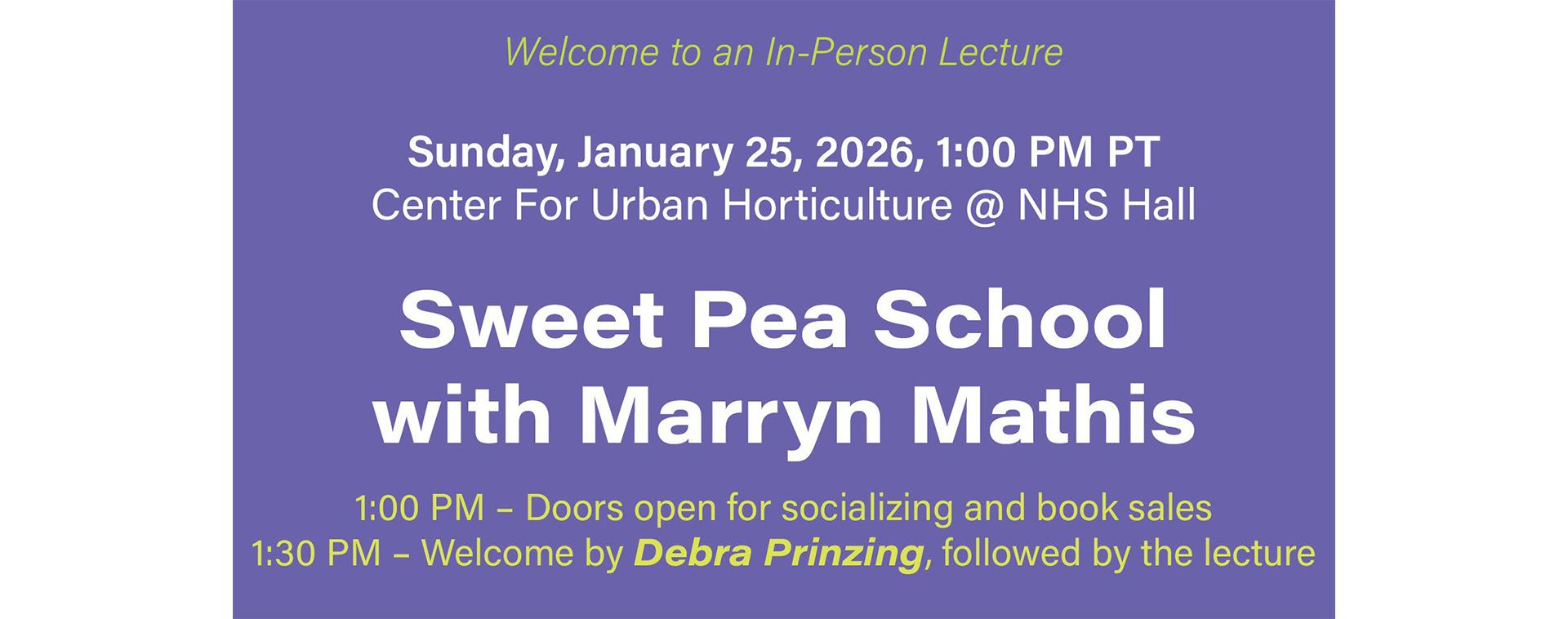 Welcome to an In-Person Lecture

Sunday, January 25, 2026, 1:00 PM PT
Center For Urban Horticulture @ NHS Hall

Sweet Pea School with Marryn Mathis

1:00 PM – Doors open for socializing and book sales
1:30 PM – Welcome by Debra Prinzing, followed by the lecture